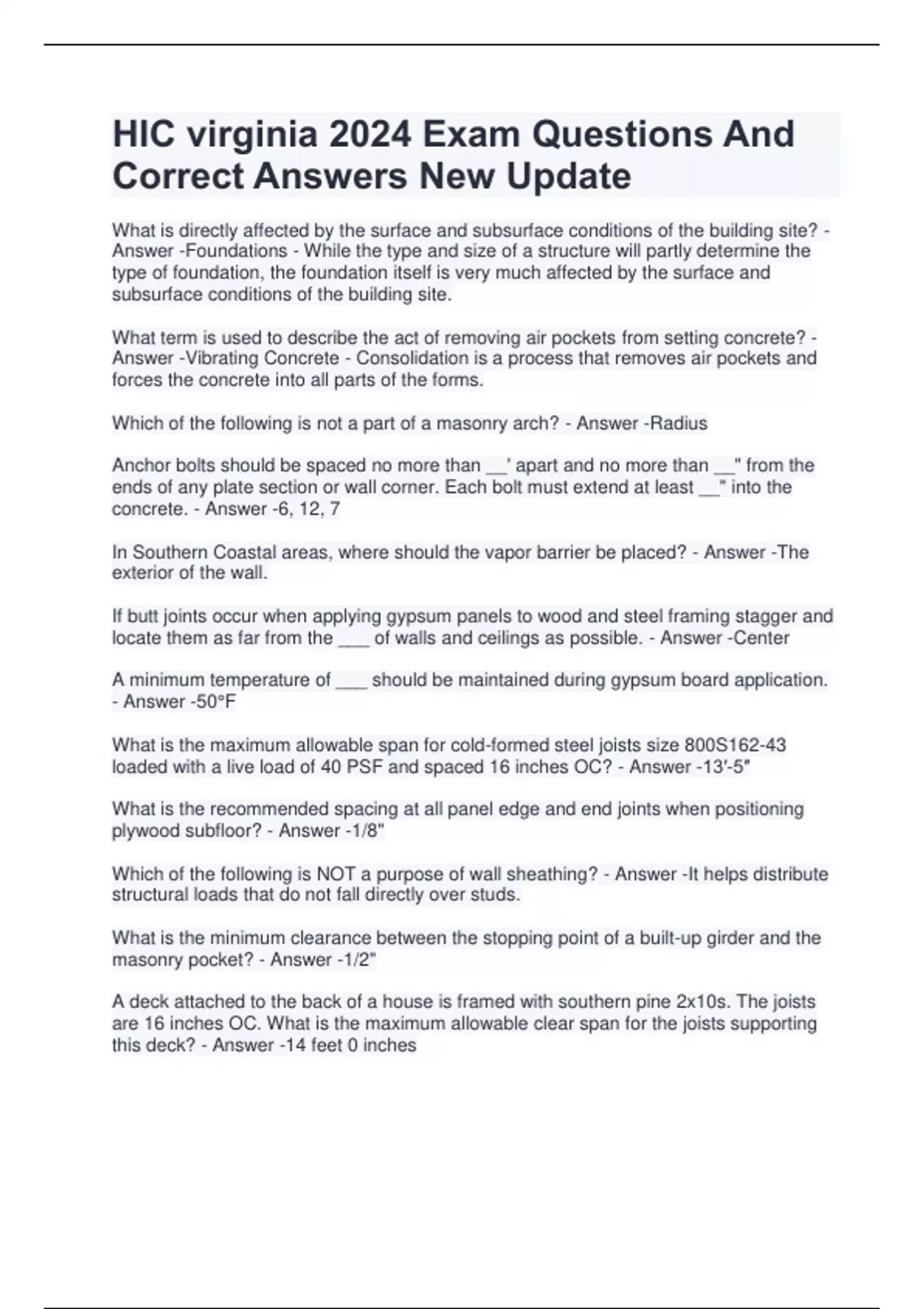 HIC virginia 2024 Exam Questions And Correct Answers New Update

What is directly affected by the surface and subsurface conditions of the building site? - Answer -Foundations - While the type and size of a structure will partly determine the type of foundation, the foundation itself is very much affected by the surface and subsurface conditions of the building site.

What term is used to describe the act of removing air pockets from setting concrete? - Answer -Vibrating Concrete - Consolidation is a process that removes air pockets and forces the concrete into all parts of the forms.

Which of the following is not a part of a masonry arch? - Answer -Radius

Anchor bolts should be spaced no more than __' apart and no more than __" from the ends of any plate section or wall corner. Each bolt must extend at least __" into the concrete. - Answer -6, 12, 7

In Southern Coastal areas, where should the vapor barrier be placed? - Answer -The exterior of the wall.

If butt joints occur when applying gypsum panels to wood and steel framing stagger and locate them as far from the ___ of walls and ceilings as possible. - Answer -Center

A minimum temperature of ___ should be maintained during gypsum board application. - Answer -50°F

What is the maximum allowable span for cold-formed steel joists size 800S162-43 loaded with a live load of 40 PSF and spaced 16 inches OC? - Answer -13'-5"

What is the recommended spacing at all panel edge and end joints when positioning plywood subfloor? - Answer -1/8"

Which of the following is NOT a purpose of wall sheathing? - Answer -It helps distribute structural loads that do not fall directly over studs.

What is the minimum clearance between the stopping point of a built-up girder and the masonry pocket? - Answer -1/2"

A deck attached to the back of a house is framed with southern pine 2x10s. The joists are 16 inches OC. What is the maximum allowable clear span for the joists supporting this deck? - Answer -14 feet 0 inches